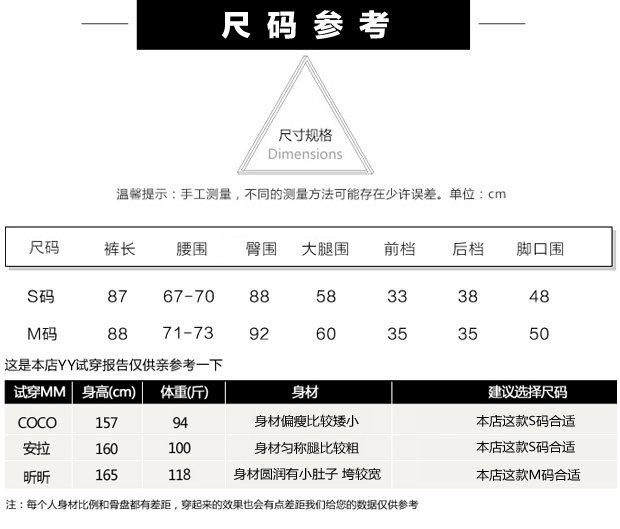 尺码参考

尺寸规格
Dimensions

温馨提示：手工测量，不同的测量方法可能存在少许误差。单位：cm

| 尺码 | 裤长 | 腰围 | 臀围 | 大腿围 | 前档 | 后档 | 脚口围 |
|---|---|---|---|---|---|---|---|
| S码 | 87 | 67-70 | 88 | 58 | 33 | 38 | 48 |
| M码 | 88 | 71-73 | 92 | 60 | 35 | 35 | 50 |

这是本店YY试穿报告仅供亲参考一下

| 试穿MM | 身高(cm) | 体重(斤) | 身材 | 建议选择尺码 |
|---|---|---|---|---|
| COCO | 157 | 94 | 身材偏瘦比较矮小 | 本店这款S码合适 |
| 安拉 | 160 | 100 | 身材匀称腿比较粗 | 本店这款S码合适 |
| 昕昕 | 165 | 118 | 身材圆润有小肚子 垮较宽 | 本店这款M码合适 |

注：每个人身材比例和骨盘都有差距，穿起来的效果也会有点差距我们给您的数据仅供参考